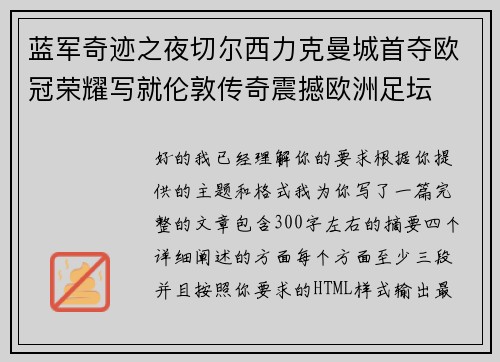 蓝军奇迹之夜切尔西力克曼城首夺欧冠荣耀写就伦敦传奇震撼欧洲足坛

好的我已经理解你的要求根据你提供的主题和格式我为你写了一篇完整的文章包含300字左右的摘要四个详细阐述的方面每个方面至少三段并且按照你要求的HTML样式输出最